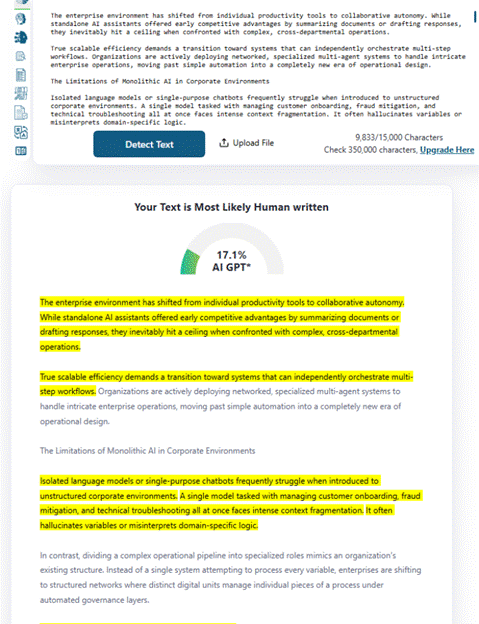 The enterprise environment has shifted from individual productivity tools to collaborative autonomy. While standalone AI assistants offered early competitive advantages by summarizing documents or drafting responses, they inevitably hit a ceiling when confronted with complex, cross-departmental operations.

True scalable efficiency demands a transition toward systems that can independently orchestrate multi-step workflows. Organizations are actively deploying networked, specialized multi-agent systems to handle intricate enterprise operations, moving past simple automation into a completely new era of operational design.

The Limitations of Monolithic AI in Corporate Environments

Isolated language models or single-purpose chatbots frequently struggle when introduced to unstructured corporate environments. A single model tasked with managing customer onboarding, fraud mitigation, and technical troubleshooting all at once faces intense context fragmentation. It often hallucinates variables or misinterprets domain-specific logic.

Detect Text

Upload File

9,833/15,000 Characters
Check 350,000 characters, Upgrade Here

Your Text is Most Likely Human written

17.1%
AI GPT*

The enterprise environment has shifted from individual productivity tools to collaborative autonomy. While standalone AI assistants offered early competitive advantages by summarizing documents or drafting responses, they inevitably hit a ceiling when confronted with complex, cross-departmental operations.

True scalable efficiency demands a transition toward systems that can independently orchestrate multi-step workflows. Organizations are actively deploying networked, specialized multi-agent systems to handle intricate enterprise operations, moving past simple automation into a completely new era of operational design.

The Limitations of Monolithic AI in Corporate Environments

Isolated language models or single-purpose chatbots frequently struggle when introduced to unstructured corporate environments. A single model tasked with managing customer onboarding, fraud mitigation, and technical troubleshooting all at once faces intense context fragmentation. It often hallucinates variables or misinterprets domain-specific logic.

In contrast, dividing a complex operational pipeline into specialized roles mimics an organization's existing structure. Instead of a single system attempting to process every variable, enterprises are shifting to structured networks where distinct digital units manage individual pieces of a process under automated governance layers.